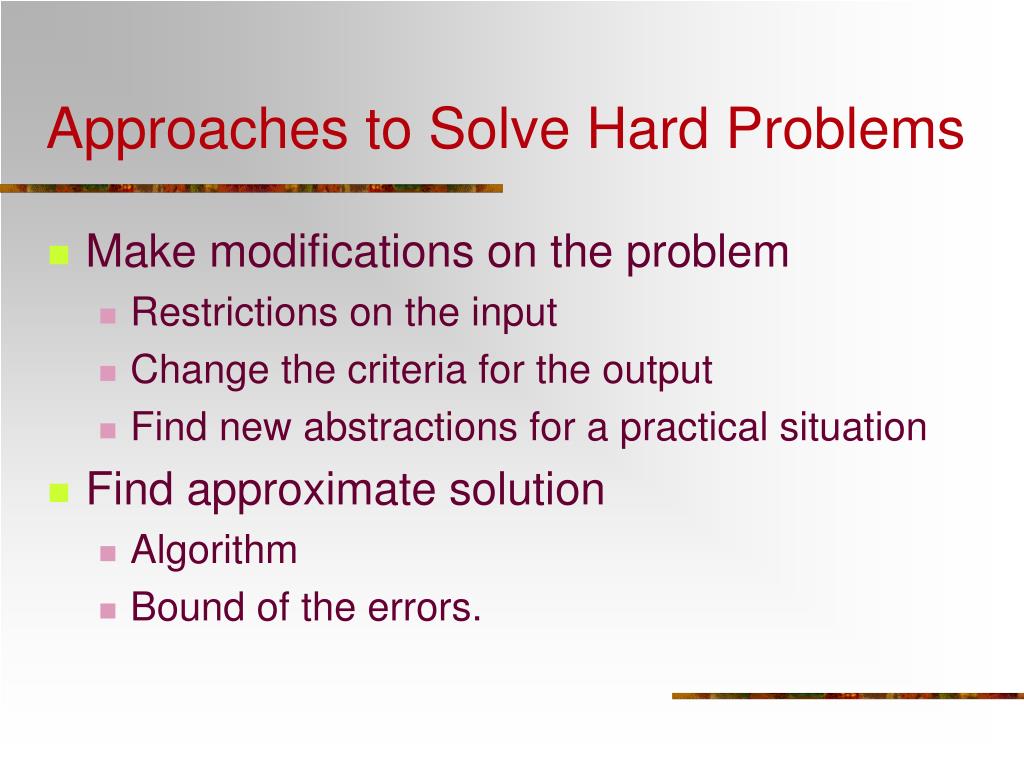 Approaches to Solve Hard Problems

Make modifications on the problem
Restrictions on the input
Change the criteria for the output
Find new abstractions for a practical situation

Find approximate solution
Algorithm
Bound of the errors.